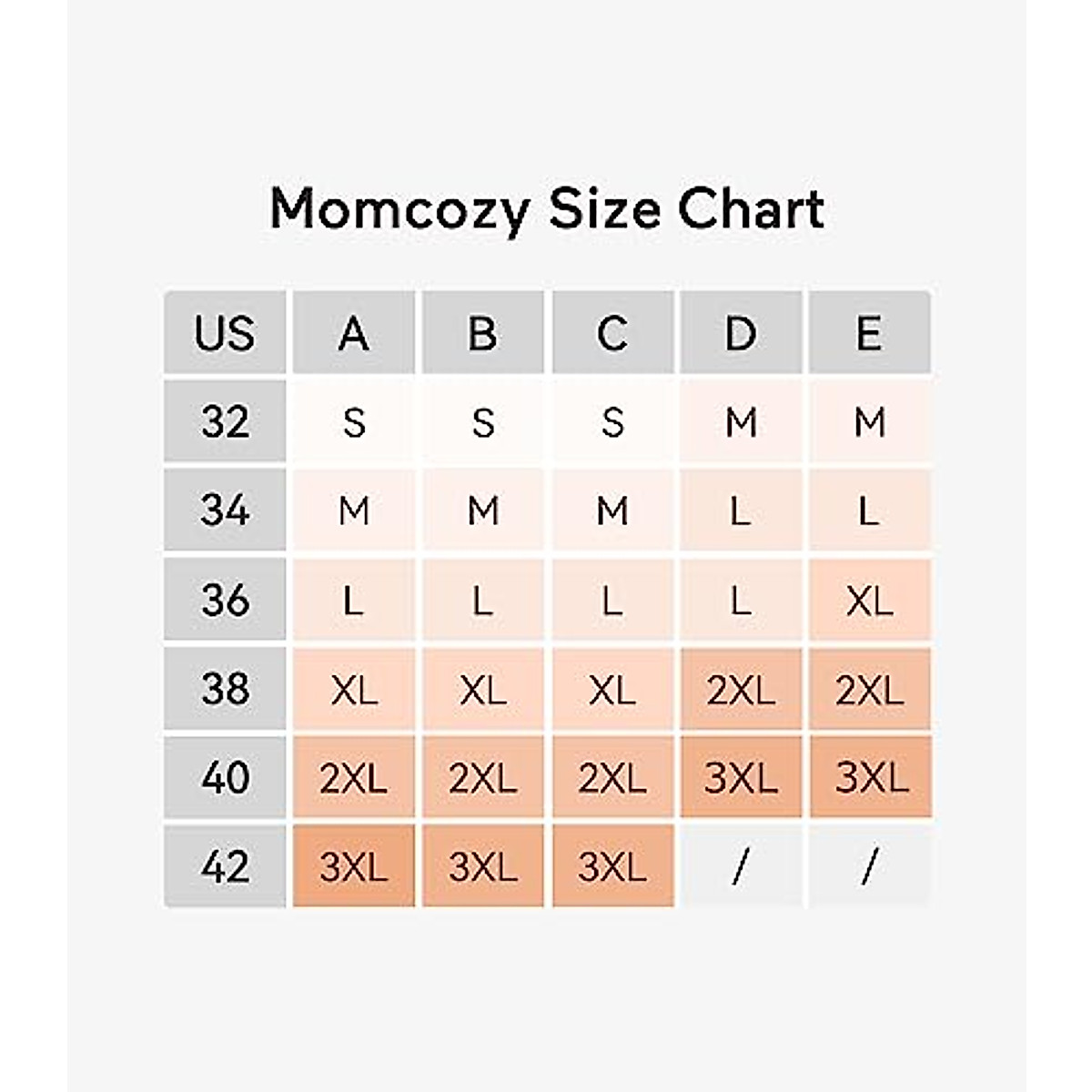 Momcozy Size Chart

| US | A | B | C | D | E |
|---|---|---|---|---|---|
| 32 | S | S | S | M | M |
| 34 | M | M | M | L | L |
| 36 | L | L | L | L | XL |
| 38 | XL | XL | XL | 2XL | 2XL |
| 40 | 2XL | 2XL | 2XL | 3XL | 3XL |
| 42 | 3XL | 3XL | 3XL | / | / |